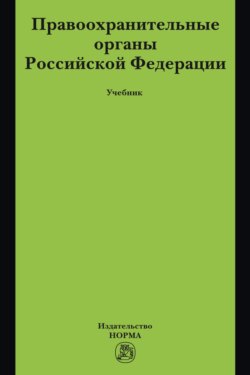 Правоохранительные органы Российской Федерации

Учебник

Издательство
НОРМА